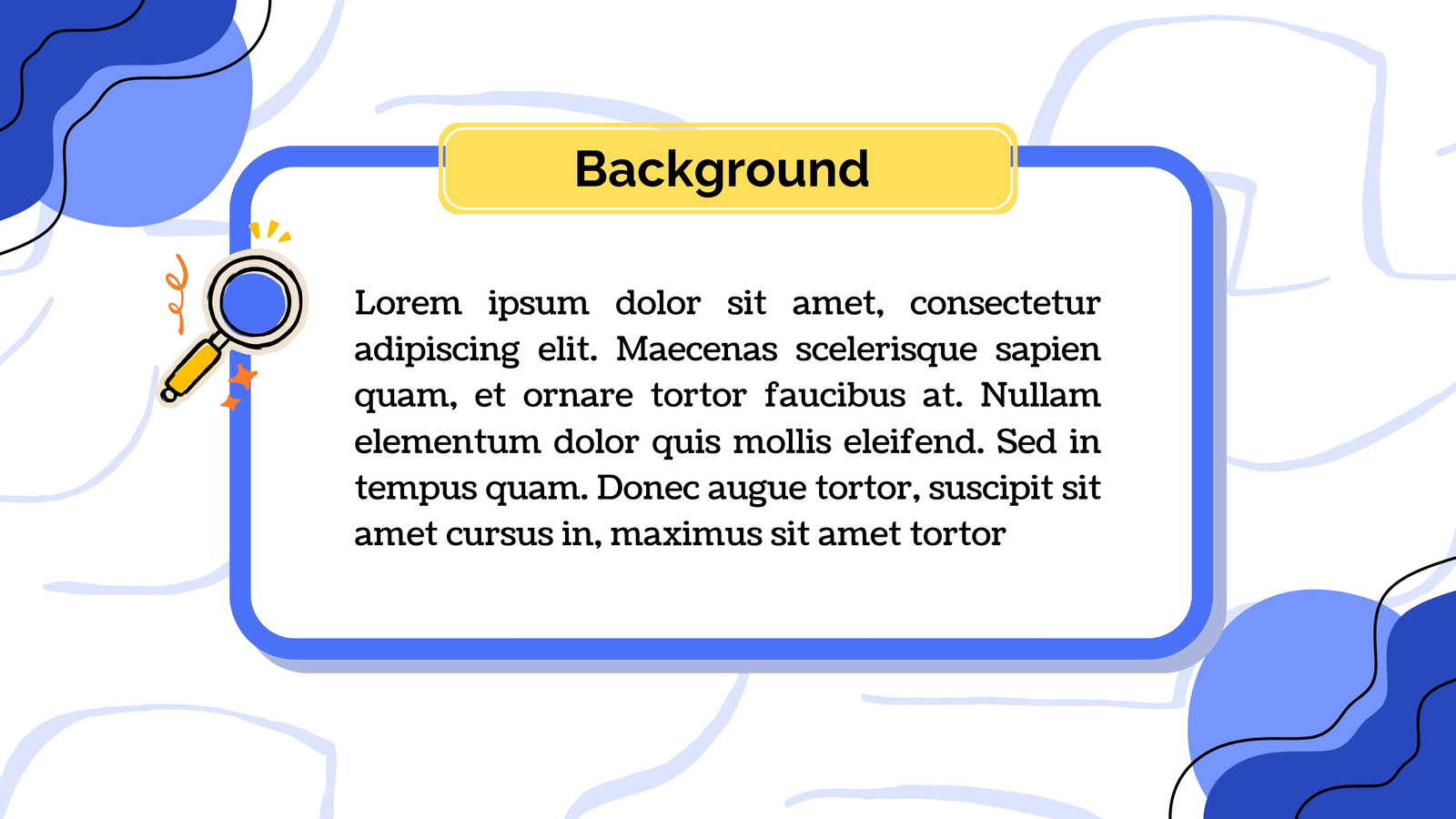 Background

Lorem ipsum dolor sit amet, consectetur adipiscing elit. Maecenas scelerisque sapien quam, et ornare tortor faucibus at. Nullam elementum dolor quis mollis eleifend. Sed in tempus quam. Donec augue tortor, suscipit sit amet cursus in, maximus sit amet tortor